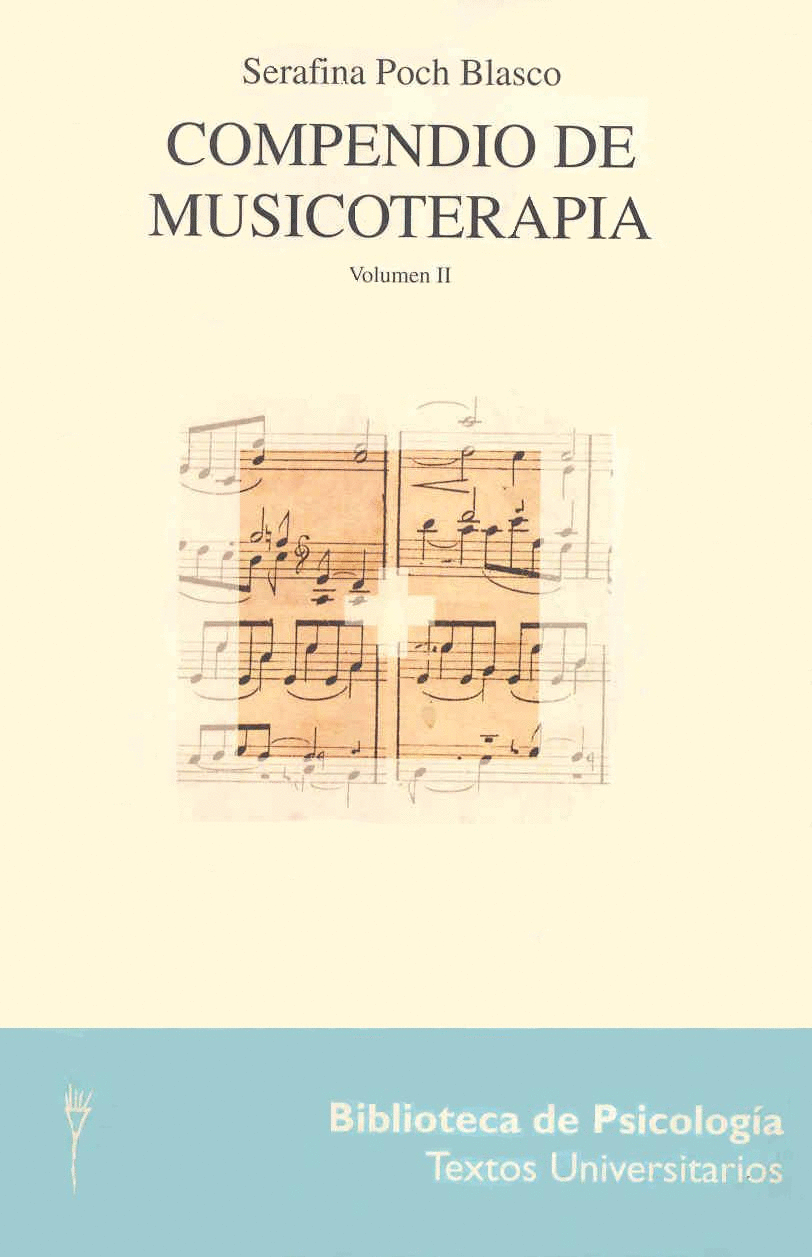 Serafina Poch Blasco

COMPENDIO DE MUSICOTERAPIA

Volumen II

Biblioteca de Psicología
Textos Universitarios